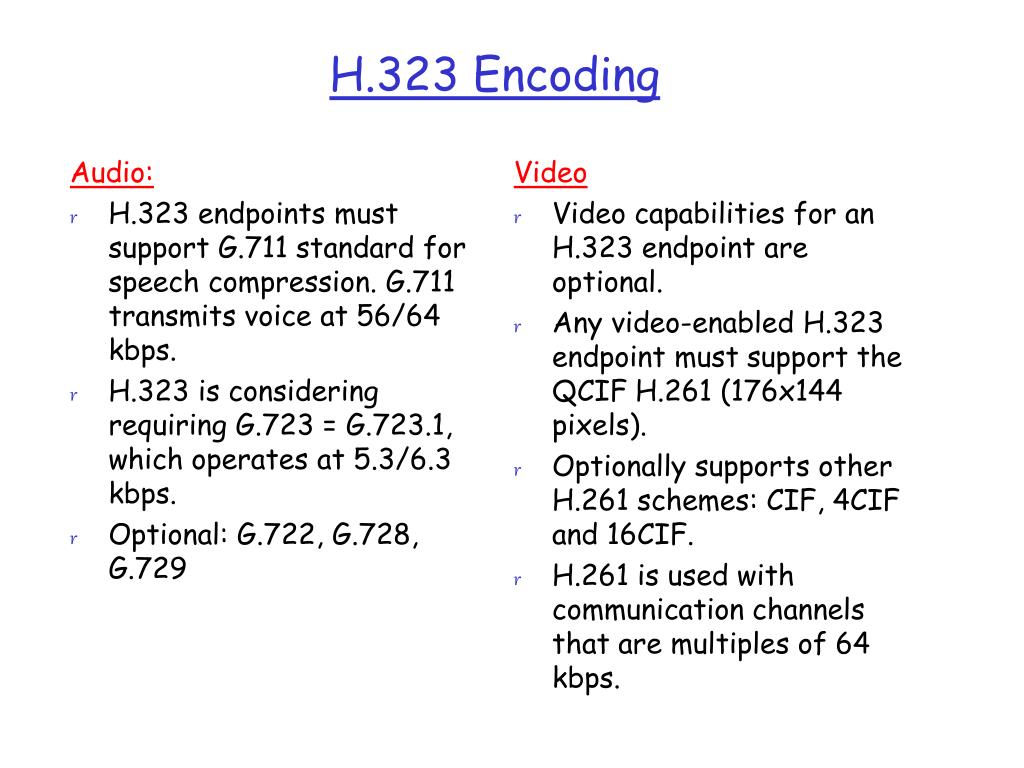 H.323 Encoding

Audio:

r H.323 endpoints must support G.711 standard for speech compression. G.711 transmits voice at 56/64 kbps.

r H.323 is considering requiring G.723 = G.723.1, which operates at 5.3/6.3 kbps.

r Optional: G.722, G.728, G.729

Video

r Video capabilities for an H.323 endpoint are optional.

r Any video-enabled H.323 endpoint must support the QCIF H.261 (176x144 pixels).

r Optionally supports other H.261 schemes: CIF, 4CIF and 16CIF.

r H.261 is used with communication channels that are multiples of 64 kbps.